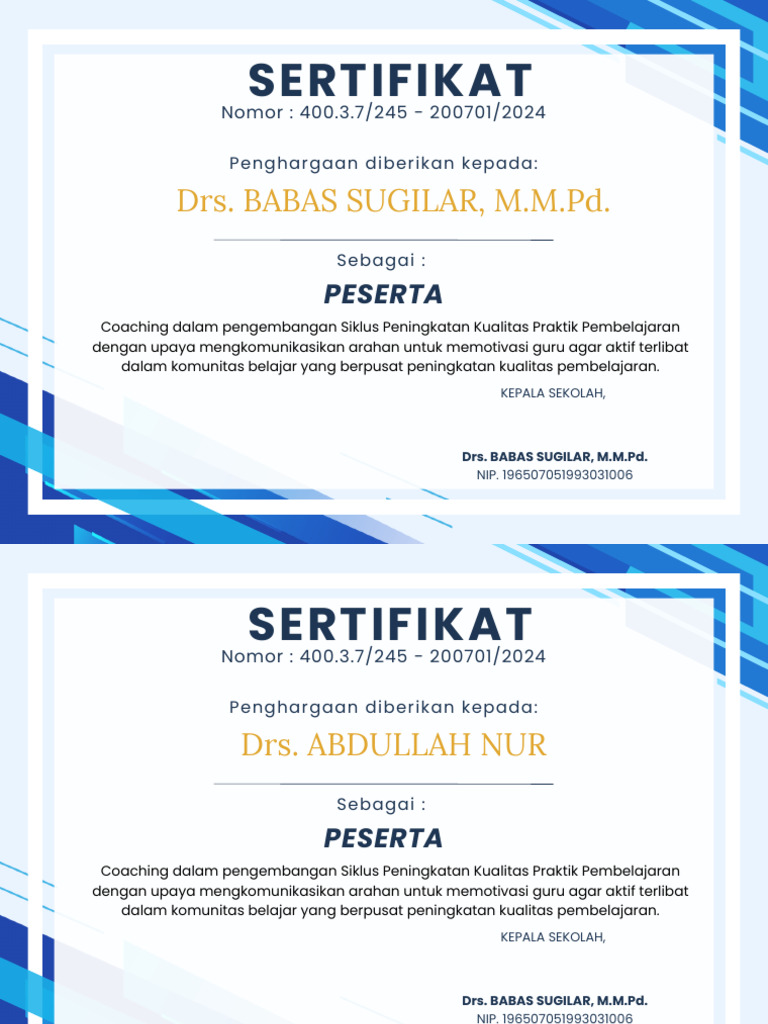 SERTIFIKAT
Nomor : 400.3.7/245 - 200701/2024

Penghargaan diberikan kepada:

Drs. BABAS SUGILAR, M.M.Pd.

Sebagai :

PESERTA

Coaching dalam pengembangan Siklus Peningkatan Kualitas Praktik Pembelajaran dengan upaya mengkomunikasikan arahan untuk memotivasi guru agar aktif terlibat dalam komunitas belajar yang berpusat peningkatan kualitas pembelajaran.

KEPALA SEKOLAH,

Drs. BABAS SUGILAR, M.M.Pd.
NIP. 196507051993031006

SERTIFIKAT
Nomor : 400.3.7/245 - 200701/2024

Penghargaan diberikan kepada:

Drs. ABDULLAH NUR

Sebagai :

PESERTA

Coaching dalam pengembangan Siklus Peningkatan Kualitas Praktik Pembelajaran dengan upaya mengkomunikasikan arahan untuk memotivasi guru agar aktif terlibat dalam komunitas belajar yang berpusat peningkatan kualitas pembelajaran.

KEPALA SEKOLAH,

Drs. BABAS SUGILAR, M.M.Pd.
NIP. 196507051993031006